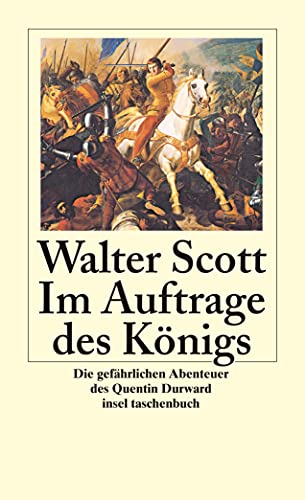 Walter Scott
Im Auftrage des Königs

Die gefährlichen Abenteuer des Quentin Durward
insel taschenbuch